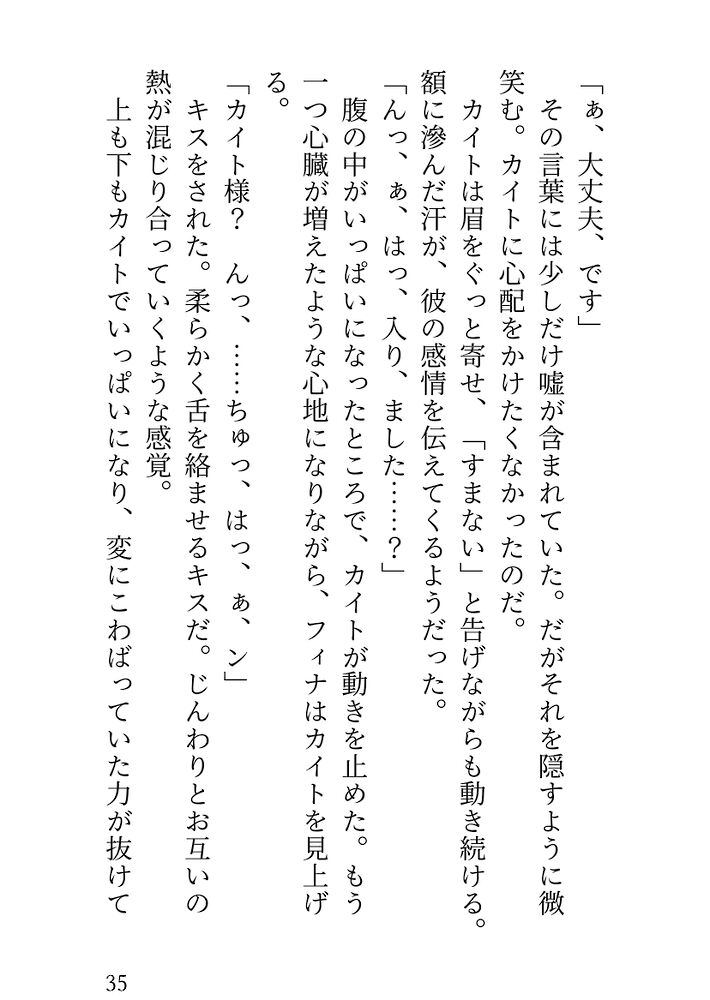 「ぁ、大丈夫、です」

その言葉には少しだけ嘘が含まれていた。だがそれを隠すように微笑む。カイトに心配をかけたくなかったのだ。

カイトは眉をぐっと寄せ、「すまない」と告げながらも動き続ける。額に滲んだ汗が、彼の感情を伝えてくるようだった。

「んっ、ぁ、はっ、入り、ました……?」

腹の中がいっぱいになったところで、カイトが動きを止めた。もう一つ心臓が増えたような心地になりながら、フィナはカイトを見上げる。

「カイト様? んっ、……ちゅっ、はっ、ぁ、ン」

キスをされた。柔らかく舌を絡ませるキスだ。じんわりとお互いの熱が混じり合っていくような感覚。

上も下もカイトでいっぱいになり、変にこわばっていた力が抜けて

35